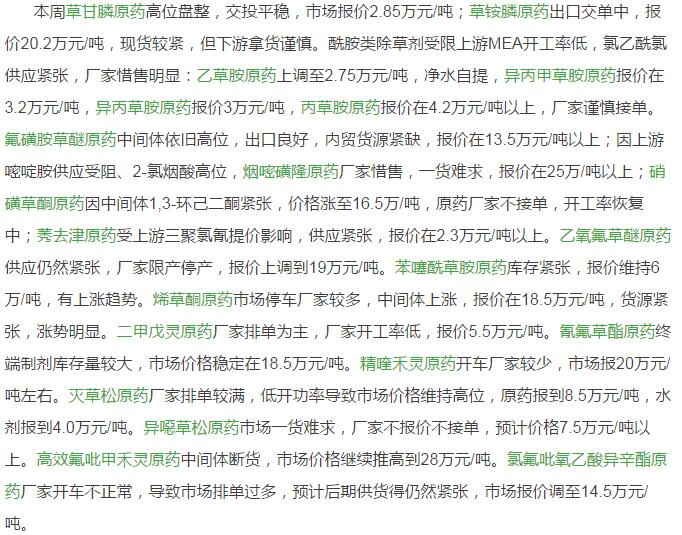 本周草甘膦原药高位盘整，交投平稳，市场报价2.85万元/吨；草铵膦原药出口交单中，报价20.2万元/吨，现货较紧，但下游拿货谨慎。酰胺类除草剂受限上游MEA开工率低，氯乙酰氯供应紧张，厂家惜售明显：乙草胺原药上调至2.75万元/吨，净水自提，异丙甲草胺原药报价在3.2万元/吨，异丙草胺原药报价3万元/吨，丙草胺原药报价在4.2万元/吨以上，厂家谨慎接单。氟磺胺草醚原药中间体依旧高位，出口良好，内贸货源紧缺，报价在13.5万元/吨以上；因上游嘧啶胺供应受阻、2-氯烟酸高位，烟嘧磺隆原药厂家惜售，一货难求，报价在25万/吨以上；硝磺草酮原药因中间体1,3-环己二酮紧张，价格涨至16.5万/吨，原药厂家不接单，开工率恢复中；莠去津原药受上游三聚氯氰提价影响，供应紧张，报价在2.3万元/吨以上。乙氧氟草醚原药供应仍然紧张，厂家限产停产，报价上调到19万元/吨。苯噻酰草胺原药库存紧张，报价维持6万/吨，有上涨趋势。烯草酮原药市场停车厂家较多，中间体上涨，报价在18.5万元/吨，货源紧张，涨势明显。二甲戊灵原药厂家排单为主，厂家开工率低，报价5.5万元/吨。氰氟草酯原药终端制剂库存量较大，市场价格稳定在18.5万元/吨。精喹禾灵原药开车厂家较少，市场报20万元/吨左右。灭草松原药厂家排单较满，低开功率导致市场价格维持高位，原药报到8.5万元/吨，水剂报到4.0万元/吨。异噁草松原药市场一货难求，厂家不报价不接单，预计价格7.5万元/吨以上。高效氟吡甲禾灵原药中间体断货，市场价格继续推高到28万元/吨。氯氟吡氧乙酸异辛酯原药厂家开车不正常，导致市场排单过多，预计后期供货得仍然紧张，市场报价调至14.5万元/吨。